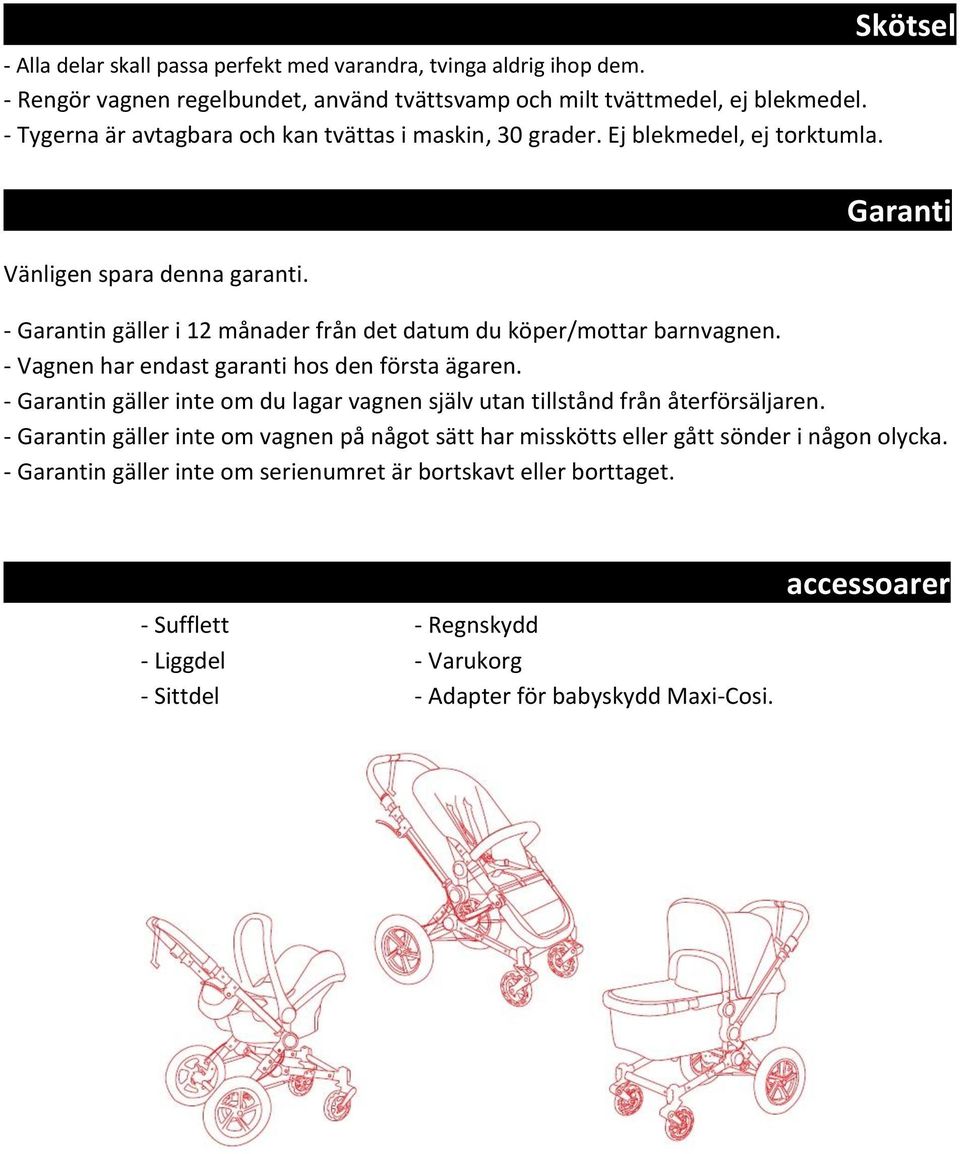 Skötsel

- Alla delar skall passa perfekt med varandra, tvinga aldrig ihop dem.
- Rengör vagnen regelbundet, använd tvättsvamp och milt tvättmedel, ej blekmedel.
- Tygerna är avtagbara och kan tvättas i maskin, 30 grader. Ej blekmedel, ej torktumla.

Garanti

Vänligen spara denna garanti.

- Garantin gäller i 12 månader från det datum du köper/mottar barnvagnen.
- Vagnen har endast garanti hos den första ägaren.
- Garantin gäller inte om du lagar vagnen själv utan tillstånd från återförsäljaren.
- Garantin gäller inte om vagnen på något sätt har misskötts eller gått sönder i någon olycka.
- Garantin gäller inte om serienumret är bortskavt eller borttaget.

accessoarer

- Sufflett
- Liggdel
- Sittdel

- Regnskydd
- Varukorg
- Adapter för babyskydd Maxi-Cosi.